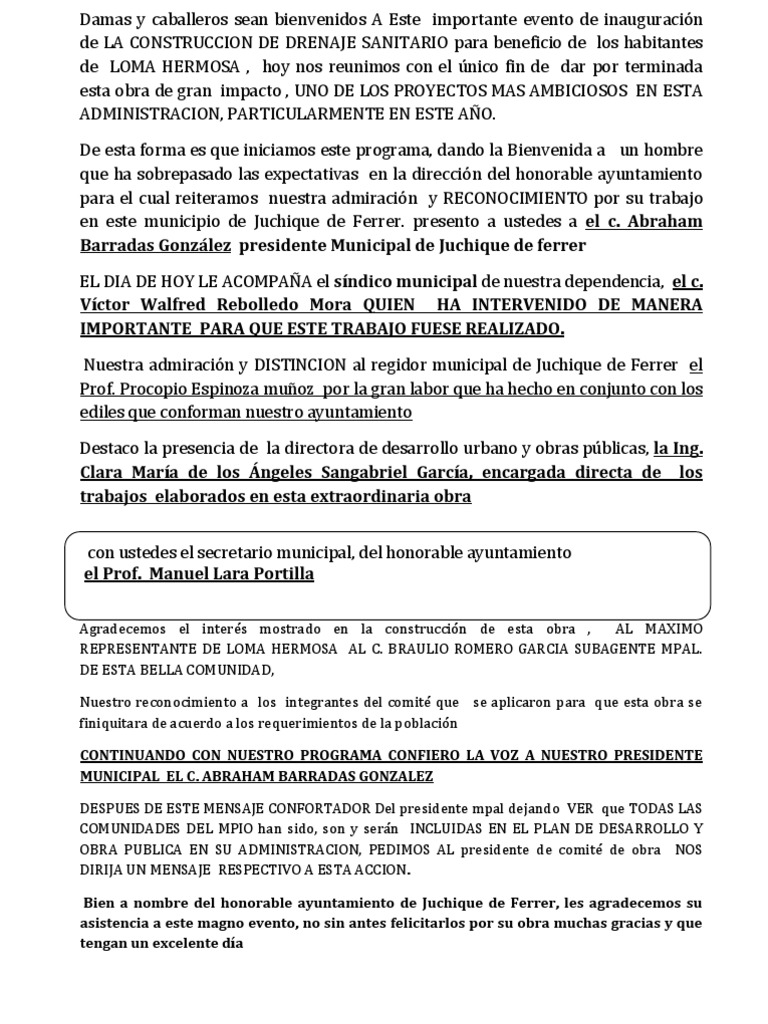 Damas y caballeros sean bienvenidos A Este importante evento de inauguración de LA CONSTRUCCION DE DRENAJE SANITARIO para beneficio de los habitantes de LOMA HERMOSA , hoy nos reunimos con el único fin de dar por terminada esta obra de gran impacto , UNO DE LOS PROYECTOS MAS AMBICIOSOS EN ESTA ADMINISTRACION, PARTICULARMENTE EN ESTE AÑO.

De esta forma es que iniciamos este programa, dando la Bienvenida a un hombre que ha sobrepasado las expectativas en la dirección del honorable ayuntamiento para el cual reiteramos nuestra admiración y RECONOCIMIENTO por su trabajo en este municipio de Juchique de Ferrer. presento a ustedes a el c. Abraham Barradas González presidente Municipal de Juchique de ferrer

EL DIA DE HOY LE ACOMPAÑA el síndico municipal de nuestra dependencia, el c. Víctor Walfred Rebolledo Mora QUIEN HA INTERVENIDO DE MANERA IMPORTANTE PARA QUE ESTE TRABAJO FUESE REALIZADO.

Nuestra admiración y DISTINCION al regidor municipal de Juchique de Ferrer el Prof. Procopio Espinoza muñoz por la gran labor que ha hecho en conjunto con los ediles que conforman nuestro ayuntamiento

Destaco la presencia de la directora de desarrollo urbano y obras públicas, la Ing. Clara María de los Ángeles Sangabriel García, encargada directa de los trabajos elaborados en esta extraordinaria obra

con ustedes el secretario municipal, del honorable ayuntamiento
el Prof. Manuel Lara Portilla

Agradecemos el interés mostrado en la construcción de esta obra , AL MAXIMO REPRESENTANTE DE LOMA HERMOSA AL C. BRAULIO ROMERO GARCIA SUBAGENTE MPAL. DE ESTA BELLA COMUNIDAD,

Nuestro reconocimiento a los integrantes del comité que se aplicaron para que esta obra se finiquitara de acuerdo a los requerimientos de la población

CONTINUANDO CON NUESTRO PROGRAMA CONFIERO LA VOZ A NUESTRO PRESIDENTE MUNICIPAL EL C. ABRAHAM BARRADAS GONZALEZ

DESPUES DE ESTE MENSAJE CONFORTADOR Del presidente mpal dejando VER que TODAS LAS COMUNIDADES DEL MPIO han sido, son y serán INCLUIDAS EN EL PLAN DE DESARROLLO Y OBRA PUBLICA EN SU ADMINISTRACION, PEDIMOS AL presidente de comité de obra NOS DIRIJA UN MENSAJE RESPECTIVO A ESTA ACCION.

Bien a nombre del honorable ayuntamiento de Juchique de Ferrer, les agradecemos su asistencia a este magno evento, no sin antes felicitarlos por su obra muchas gracias y que tengan un excelente día